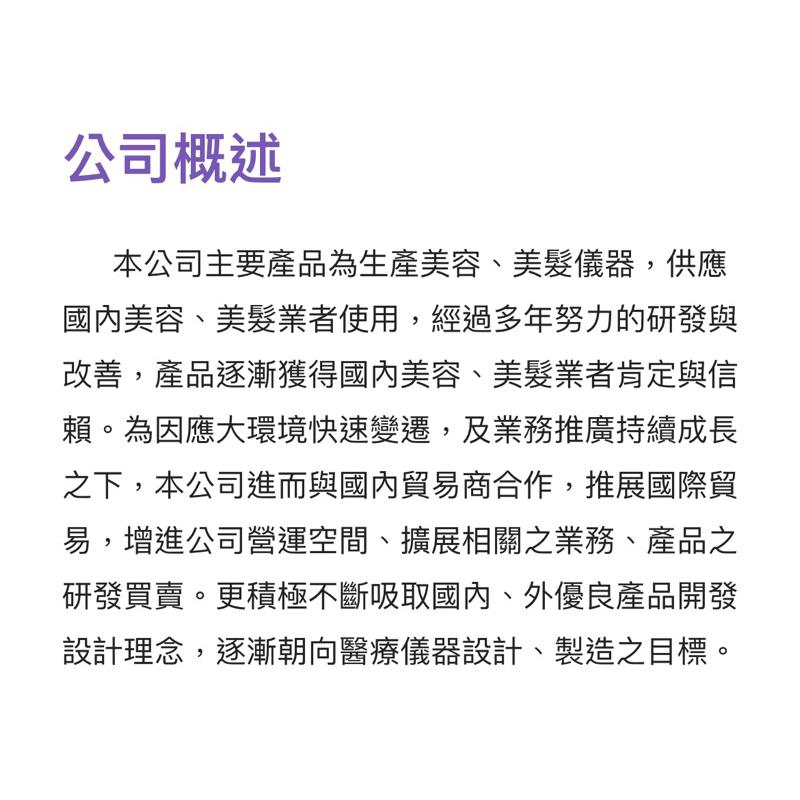 公司概述

本公司主要產品為生產美容、美髮儀器，供應國內美容、美髮業者使用，經過多年努力的研發與改善，產品逐漸獲得國內美容、美髮業者肯定與信賴。為因應大環境快速變遷，及業務推廣持續成長之下，本公司進而與國內貿易商合作，推展國際貿易，增進公司營運空間、擴展相關之業務、產品之研發買賣。更積極不斷吸取國內、外優良產品開發設計理念，逐漸朝向醫療儀器設計、製造之目標。